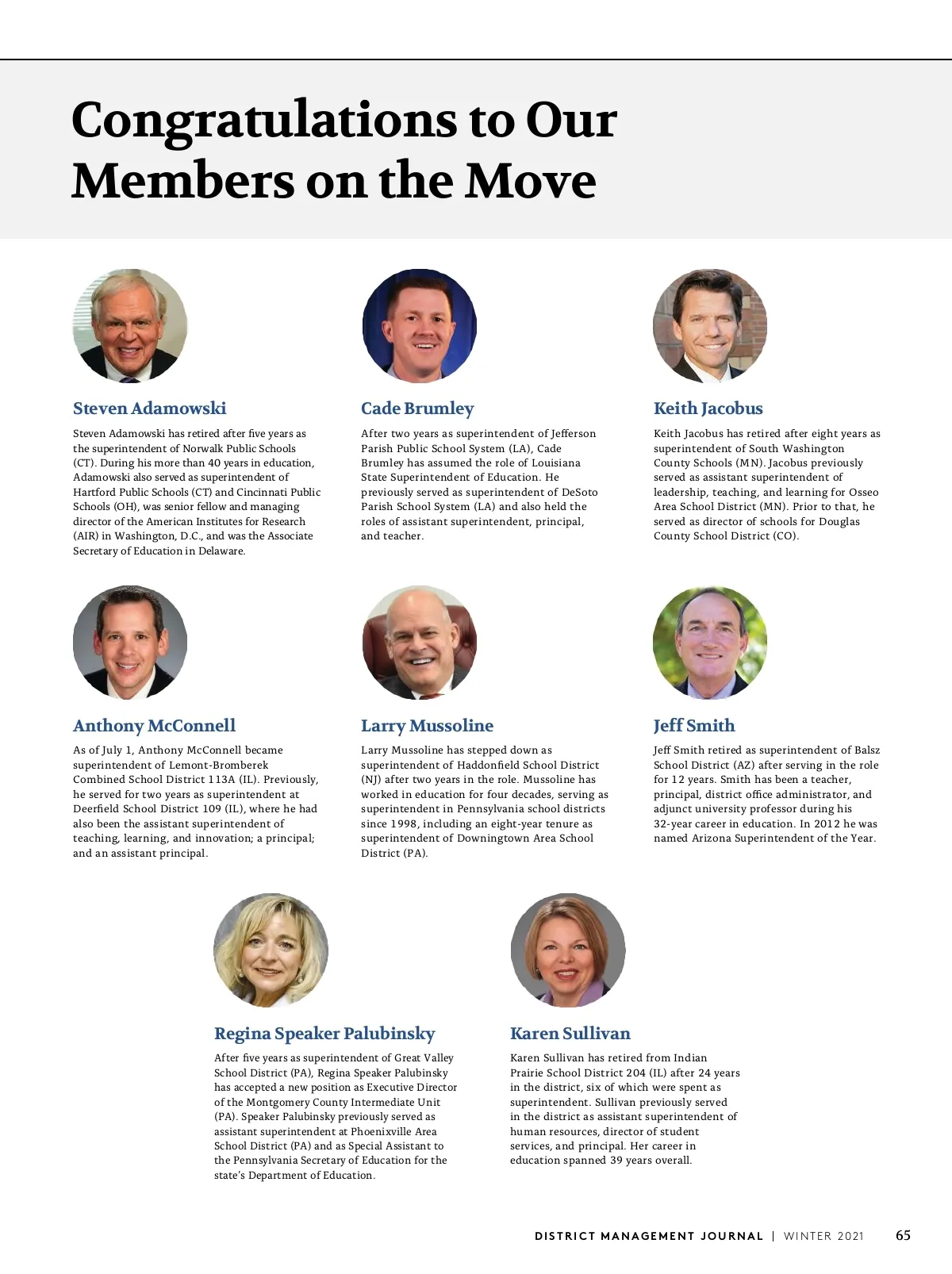 Congratulations to Our Members on the Move

Steven Adamowski

Steven Adamowski has retired after five years as the superintendent of Norwalk Public Schools (CT). During his more than 40 years in education, Adamowski also served as superintendent of Hartford Public Schools (CT) and Cincinnati Public Schools (OH), was senior fellow and managing director of the American Institutes for Research (AIR) in Washington, D.C., and was the Associate Secretary of Education in Delaware.

Cade Brumley

After two years as superintendent of Jefferson Parish Public School System (LA), Cade Brumley has assumed the role of Louisiana State Superintendent of Education. He previously served as superintendent of DeSoto Parish School System (LA) and also held the roles of assistant superintendent, principal, and teacher.

Keith Jacobus

Keith Jacobus has retired after eight years as superintendent of South Washington County Schools (MN). Jacobus previously served as assistant superintendent of leadership, teaching, and learning for Osseo Area School District (MN). Prior to that, he served as director of schools for Douglas County School District (CO).

Anthony McConnell

As of July 1, Anthony McConnell became superintendent of Lemont-Bromberek Combined School District 113A (IL). Previously, he served for two years as superintendent at Deerfield School District 109 (IL), where he had also been the assistant superintendent of teaching, learning, and innovation; a principal; and an assistant principal.

Larry Mussoline

Larry Mussoline has stepped down as superintendent of Haddonfield School District (NJ) after two years in the role. Mussoline has worked in education for four decades, serving as superintendent in Pennsylvania school districts since 1998, including an eight-year tenure as superintendent of Downingtown Area School District (PA).

Jeff Smith

Jeff Smith retired as superintendent of Balsz School District (AZ) after serving in the role for 12 years. Smith has been a teacher, principal, district office administrator, and adjunct university professor during his 32-year career in education. In 2012 he was named Arizona Superintendent of the Year.

Regina Speaker Palubinsky

After five years as superintendent of Great Valley School District (PA), Regina Speaker Palubinsky has accepted a new position as Executive Director of the Montgomery County Intermediate Unit (PA). Speaker Palubinsky previously served as assistant superintendent at Phoenixville Area School District (PA) and as Special Assistant to the Pennsylvania Secretary of Education for the state's Department of Education.

Karen Sullivan

Karen Sullivan has retired from Indian Prairie School District 204 (IL) after 24 years in the district, six of which were spent as superintendent. Sullivan previously served in the district as assistant superintendent of human resources, director of student services, and principal. Her career in education spanned 39 years overall.

DISTRICT MANAGEMENT JOURNAL | WINTER 2021 65